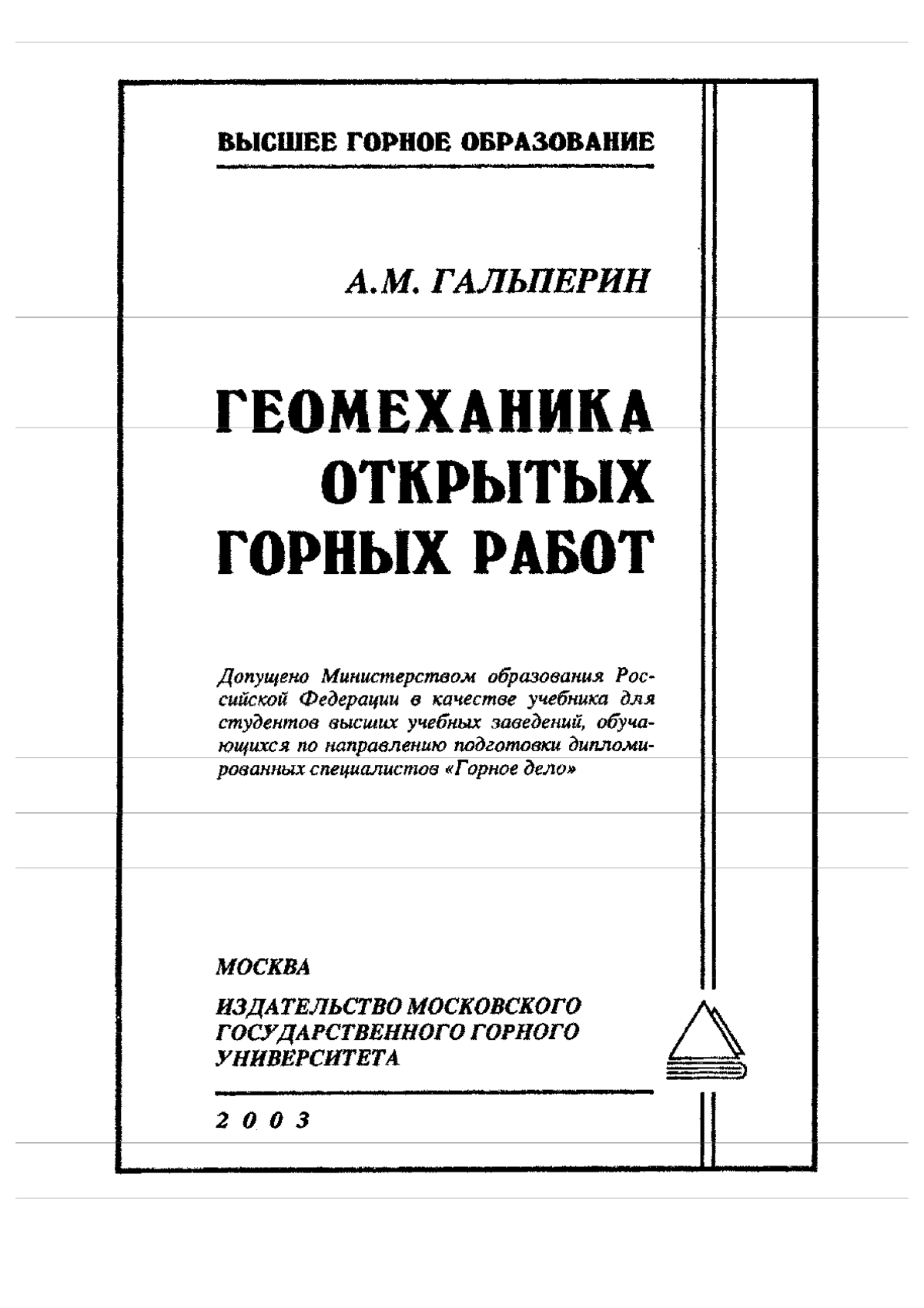 ВЫСШЕЕ ГОРНОЕ ОБРАЗОВАНИЕ

А.М. ГАЛЬПЕРИН

ГЕОМЕХАНИКА ОТКРЫТЫХ ГОРНЫХ РАБОТ

Допущено Министерством образования Российской Федерации в качестве учебника для студентов высших учебных заведений, обучающихся по направлению подготовки дипломированных специалистов «Горное дело»

МОСКВА

ИЗДАТЕЛЬСТВО МОСКОВСКОГО ГОСУДАРСТВЕННОГО ГОРНОГО УНИВЕРСИТЕТА

2003